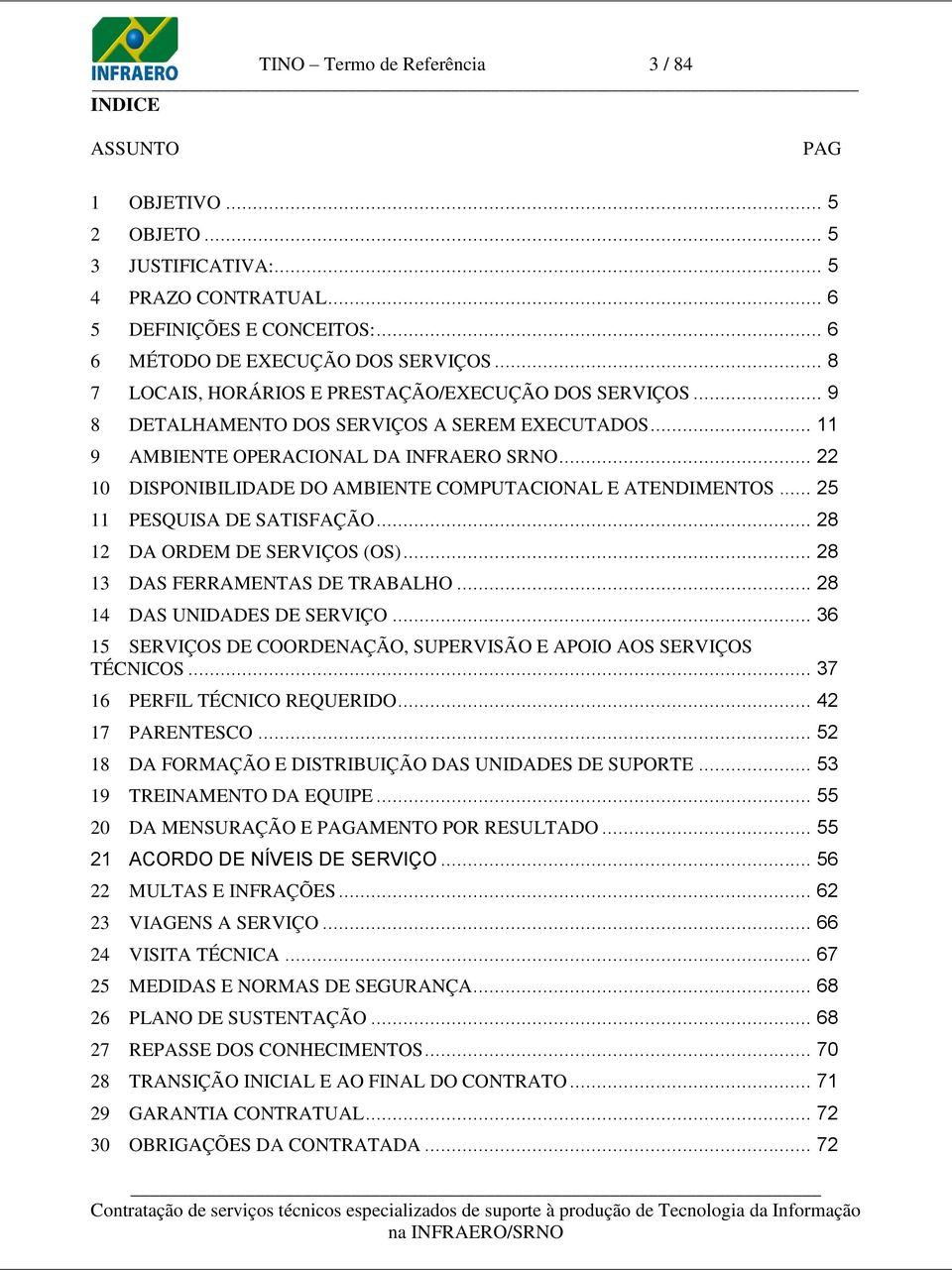 INFRAERO

TINO – Termo de Referência 3 / 84

INDICE

ASSUNTO PAG

1 OBJETIVO ... 5
2 OBJETO ... 5
3 JUSTIFICATIVA: ... 5
4 PRAZO CONTRATUAL ... 6
5 DEFINIÇÕES E CONCEITOS: ... 6
6 MÉTODO DE EXECUÇÃO DOS SERVIÇOS ... 8
7 LOCAIS, HORÁRIOS E PRESTAÇÃO/EXECUÇÃO DOS SERVIÇOS ... 9
8 DETALHAMENTO DOS SERVIÇOS A SEREM EXECUTADOS ... 11
9 AMBIENTE OPERACIONAL DA INFRAERO SRNO ... 22
10 DISPONIBILIDADE DO AMBIENTE COMPUTACIONAL E ATENDIMENTOS ... 25
11 PESQUISA DE SATISFAÇÃO ... 28
12 DA ORDEM DE SERVIÇOS (OS) ... 28
13 DAS FERRAMENTAS DE TRABALHO ... 28
14 DAS UNIDADES DE SERVIÇO ... 36
15 SERVIÇOS DE COORDENAÇÃO, SUPERVISÃO E APOIO AOS SERVIÇOS TÉCNICOS ... 37
16 PERFIL TÉCNICO REQUERIDO ... 42
17 PARENTESCO ... 52
18 DA FORMAÇÃO E DISTRIBUIÇÃO DAS UNIDADES DE SUPORTE ... 53
19 TREINAMENTO DA EQUIPE ... 55
20 DA MENSURAÇÃO E PAGAMENTO POR RESULTADO ... 55
21 ACORDO DE NÍVEIS DE SERVIÇO ... 56
22 MULTAS E INFRAÇÕES ... 62
23 VIAGENS A SERVIÇO ... 66
24 VISITA TÉCNICA ... 67
25 MEDIDAS E NORMAS DE SEGURANÇA ... 68
26 PLANO DE SUSTENTAÇÃO ... 68
27 REPASSE DOS CONHECIMENTOS ... 70
28 TRANSIÇÃO INICIAL E AO FINAL DO CONTRATO ... 71
29 GARANTIA CONTRATUAL ... 72
30 OBRIGAÇÕES DA CONTRATADA ... 72

Contratação de serviços técnicos especializados de suporte à produção de Tecnologia da Informação na INFRAERO/SRNO